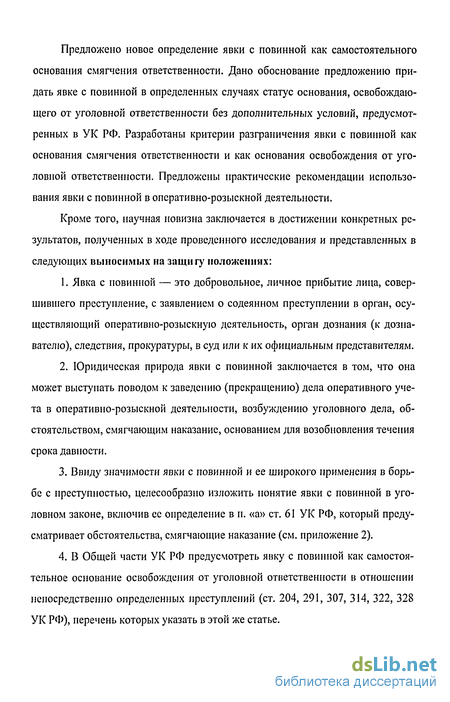 Предложено новое определение явки с повинной как самостоятельного основания смягчения ответственности. Дано обоснование предложению придать явке с повинной в определенных случаях статус основания, освобождающего от уголовной ответственности без дополнительных условий, предусмотренных в УК РФ. Разработаны критерии разграничения явки с повинной как основания смягчения ответственности и как основания освобождения от уголовной ответственности. Предложены практические рекомендации использования явки с повинной в оперативно-розыскной деятельности.

Кроме того, научная новизна заключается в достижении конкретных результатов, полученных в ходе проведенного исследования и представленных в следующих выносимых на защиту положениях:

1. Явка с повинной — это добровольное, личное прибытие лица, совершившего преступление, с заявлением о содеянном преступлении в орган, осуществляющий оперативно-розыскную деятельность, орган дознания (к дознавателю), следствия, прокуратуры, в суд или к их официальным представителям.

2. Юридическая природа явки с повинной заключается в том, что она может выступать поводом к заведению (прекращению) дела оперативного учета в оперативно-розыскной деятельности, возбуждению уголовного дела, обстоятельством, смягчающим наказание, основанием для возобновления течения срока давности.

3. Ввиду значимости явки с повинной и ее широкого применения в борьбе с преступностью, целесообразно изложить понятие явки с повинной в уголовном законе, включив ее определение в п. «а» ст. 61 УК РФ, который предусматривает обстоятельства, смягчающие наказание (см. приложение 2).

4. В Общей части УК РФ предусмотреть явку с повинной как самостоятельное основание освобождения от уголовной ответственности в отношении непосредственно определенных преступлений (ст. 204, 291, 307, 314, 322, 328 УК РФ), перечень которых указать в этой же статье.

dsLib.net
библиотека диссертаций